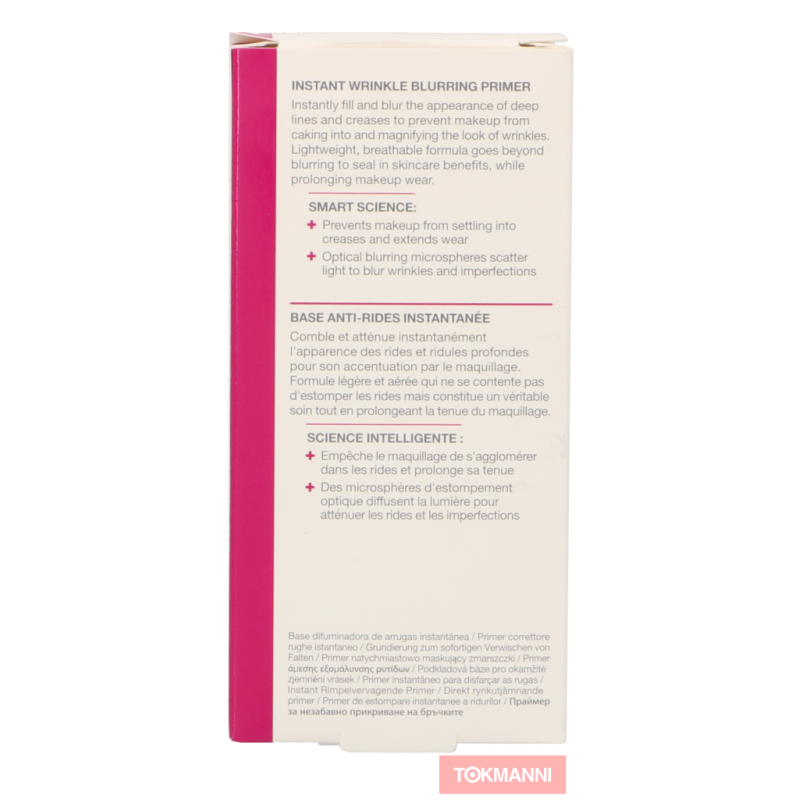 INSTANT WRINKLE BLURRING PRIMER
Instantly fill and blur the appearance of deep lines and creases to prevent makeup from caking into and magnifying the look of wrinkles. Lightweight, breathable formula goes beyond blurring to seal in skincare benefits, while prolonging makeup wear.

SMART SCIENCE:
+ Prevents makeup from settling into creases and extends wear
+ Optical blurring microspheres scatter light to blur wrinkles and imperfections

BASE ANTI-RIDES INSTANTANÉE
Comble et atténue instantanément l'apparence des rides et ridules profondes pour son accentuation par le maquillage. Formule légère et aérée qui ne se contente pas d'estomper les rides mais constitue un véritable soin tout en prolongeant la tenue du maquillage.

SCIENCE INTELLIGENTE :
+ Empêche le maquillage de s'agglomérer dans les rides et prolonge sa tenue
+ Des microsphères d'estompement optique diffusent la lumière pour atténuer les rides et les imperfections

Base difuminadora de arrugas instantánea / Primer correttore rughe istantaneo / Grundierung zum sofortigen Verwischen von Falten / Primer natychmiastowo maskujący zmarszczki / Primer άμεσης εξομάλυνσης ρυτίδων / Podkladová báze pro okamžité zjemnění vrásek / Primer instantâneo para disfarçar as rugas / Instant Rimpelvervagende Primer / Direkt rynkutjämnande primer / Primer de estompare instantanee a ridurilor / Праймер за незабавно прикриване на бръчките

TOKMANNI